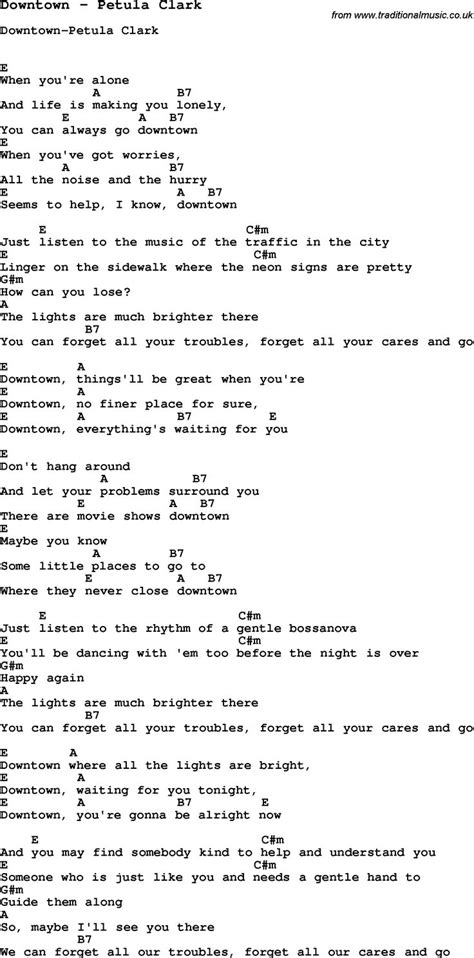 Downtown - Petula Clark

from www.traditionalmusic.co.uk

Downtown-Petula Clark

E
When you're alone
A B7
And life is making you lonely,
E A B7
You can always go downtown
E
When you've got worries,
A B7
All the noise and the hurry
E A B7
Seems to help, I know, downtown

E C#m
Just listen to the music of the traffic in the city
E C#m
Linger on the sidewalk where the neon signs are pretty
G#m
How can you lose?
A
The lights are much brighter there
B7
You can forget all your troubles, forget all your cares and go

E A
Downtown, things'll be great when you're
E A
Downtown, no finer place for sure,
E A B7 E
Downtown, everything's waiting for you

E
Don't hang around
A B7
And let your problems surround you
E A B7
There are movie shows downtown
E
Maybe you know
A B7
Some little places to go to
E A B7
Where they never close downtown

E C#m
Just listen to the rhythm of a gentle bossanova
E C#m
You'll be dancing with 'em too before the night is over
G#m
Happy again
A
The lights are much brighter there
B7
You can forget all your troubles, forget all your cares and go

E A
Downtown where all the lights are bright,
E A
Downtown, waiting for you tonight,
E A B7 E
Downtown, you're gonna be alright now

E C#m
And you may find somebody kind to help and understand you
E C#m
Someone who is just like you and needs a gentle hand to
G#m
Guide them along
A
So, maybe I'll see you there
B7
We can forget all our troubles, forget all our cares and go